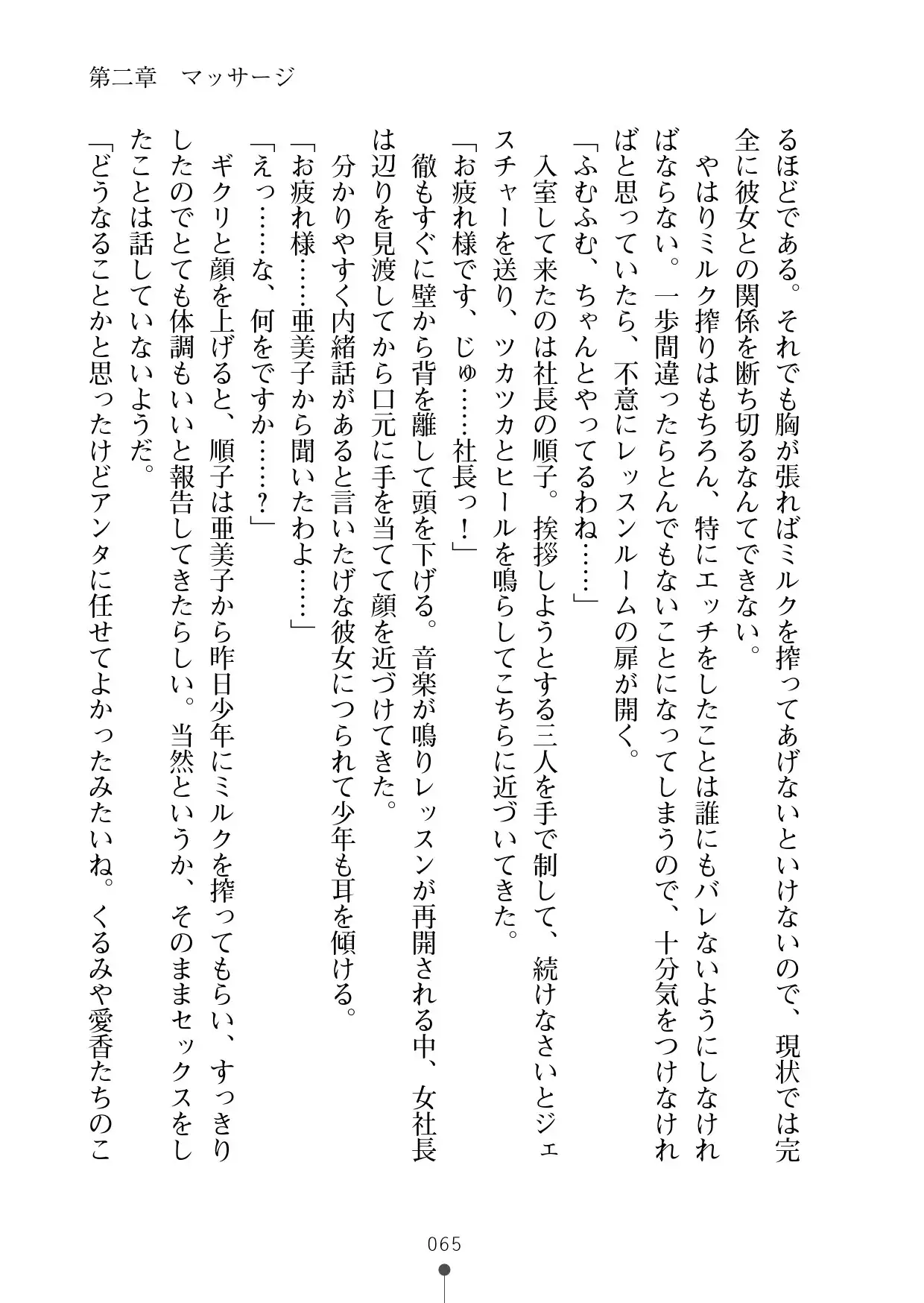 第二章　マッサージ

るほどである。それでも胸が張ればミルクを搾ってあげないといけないので、現状では完全に彼女との関係を断ち切るなんてできない。

やはりミルク搾りはもちろん、特にエッチをしたことは誰にもバレないようにしなければならない。一歩間違ったらとんでもないことになってしまうので、十分気をつけなければと思っていたら、不意にレッスンルームの扉が開く。

「ふむふむ、ちゃんとやってるわね……」

入室して来たのは社長の順子。挨拶しようとする三人を手で制して、続けなさいとジェスチャーを送り、ツカツカとヒールを鳴らしてこちらに近づいてきた。

「お疲れ様です、じゅ……社長っ！」

徹もすぐに壁から背を離して頭を下げる。音楽が鳴りレッスンが再開される中、女社長は辺りを見渡してから口元に手を当てて顔を近づけてきた。

分かりやすく内緒話があると言いたげな彼女につられて少年も耳を傾ける。

「お疲れ様……亜美子から聞いたわよ……」

「えっ……な、何をですか……？」

ギクリと顔を上げると、順子は亜美子から昨日少年にミルクを搾ってもらい、すっきりしたのでとても体調もいいと報告してきたらしい。当然というか、そのままセックスをしたことは話していないようだ。

「どうなることかと思ったけどアンタに任せてよかったみたいね。くるみや愛香たちのこ

065